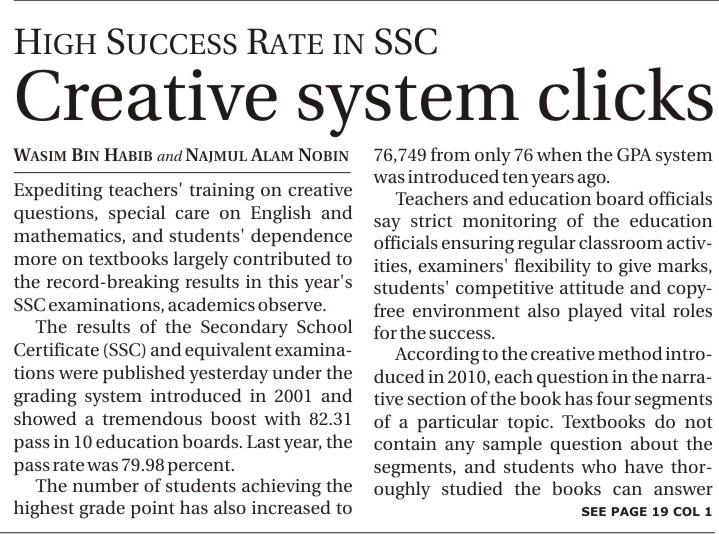 HIGH SUCCESS RATE IN SSC

Creative system clicks

WASIM BIN HABIB and NAJMUL ALAM NOBIN

Expediting teachers' training on creative questions, special care on English and mathematics, and students' dependence more on textbooks largely contributed to the record-breaking results in this year's SSC examinations, academics observe.

The results of the Secondary School Certificate (SSC) and equivalent examinations were published yesterday under the grading system introduced in 2001 and showed a tremendous boost with 82.31 pass in 10 education boards. Last year, the pass rate was 79.98 percent.

The number of students achieving the highest grade point has also increased to 76,749 from only 76 when the GPA system was introduced ten years ago.

Teachers and education board officials say strict monitoring of the education officials ensuring regular classroom activities, examiners' flexibility to give marks, students' competitive attitude and copy-free environment also played vital roles for the success.

According to the creative method introduced in 2010, each question in the narrative section of the book has four segments of a particular topic. Textbooks do not contain any sample question about the segments, and students who have thoroughly studied the books can answer

SEE PAGE 19 COL 1